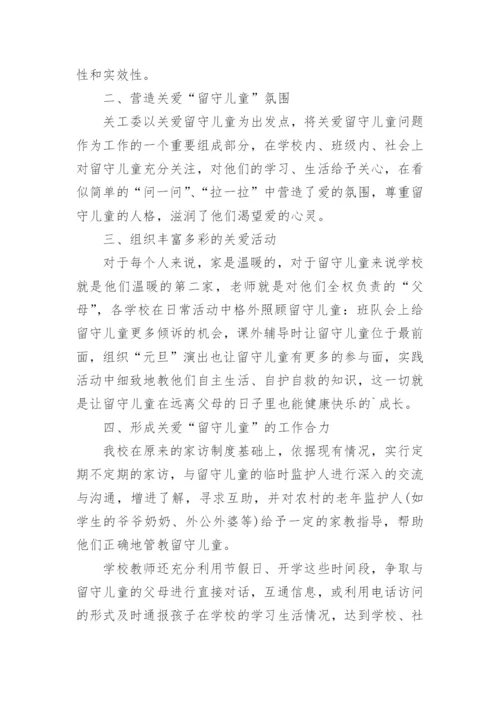 性和实效性。

二、营造关爱“留守儿童”氛围

关工委以关爱留守儿童为出发点，将关爱留守儿童问题作为工作的一个重要组成部分，在学校内、班级内、社会上对留守儿童充分关注，对他们的学习、生活给予关心，在看似简单的“问一问”、“拉一拉”中营造了爱的氛围，尊重留守儿童的人格，滋润了他们渴望爱的心灵。

三、组织丰富多彩的关爱活动

对于每个人来说，家是温暖的，对于留守儿童来说学校就是他们温暖的第二家，老师就是对他们全权负责的“父母”，各学校在日常活动中格外照顾留守儿童：班队会上给留守儿童更多倾诉的机会，课外辅导时让留守儿童位于最前面，组织“元旦”演出也让留守儿童有更多的参与面，实践活动中细致地教他们自主生活、自护自救的知识，这一切就是让留守儿童在远离父母的日子里也能健康快乐的`成长。

四、形成关爱“留守儿童”的工作合力

我校在原来的家访制度基础上，依据现有情况，实行定期不定期的家访，与留守儿童的临时监护人进行深入的交流与沟通，增进了解，寻求互助，并对农村的老年监护人(如学生的爷爷奶奶、外公外婆等)给予一定的家教指导，帮助他们正确地管教留守儿童。

学校教师还充分利用节假日、开学这些时间段，争取与留守儿童的父母进行直接对话，互通信息，或利用电话访问的形式及时通报孩子在学校的学习生活情况，达到学校、社